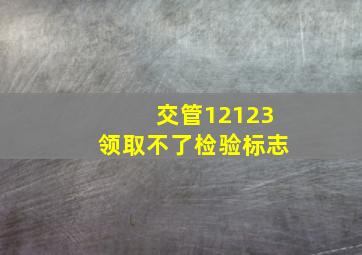 交管12123
领取不了检验标志